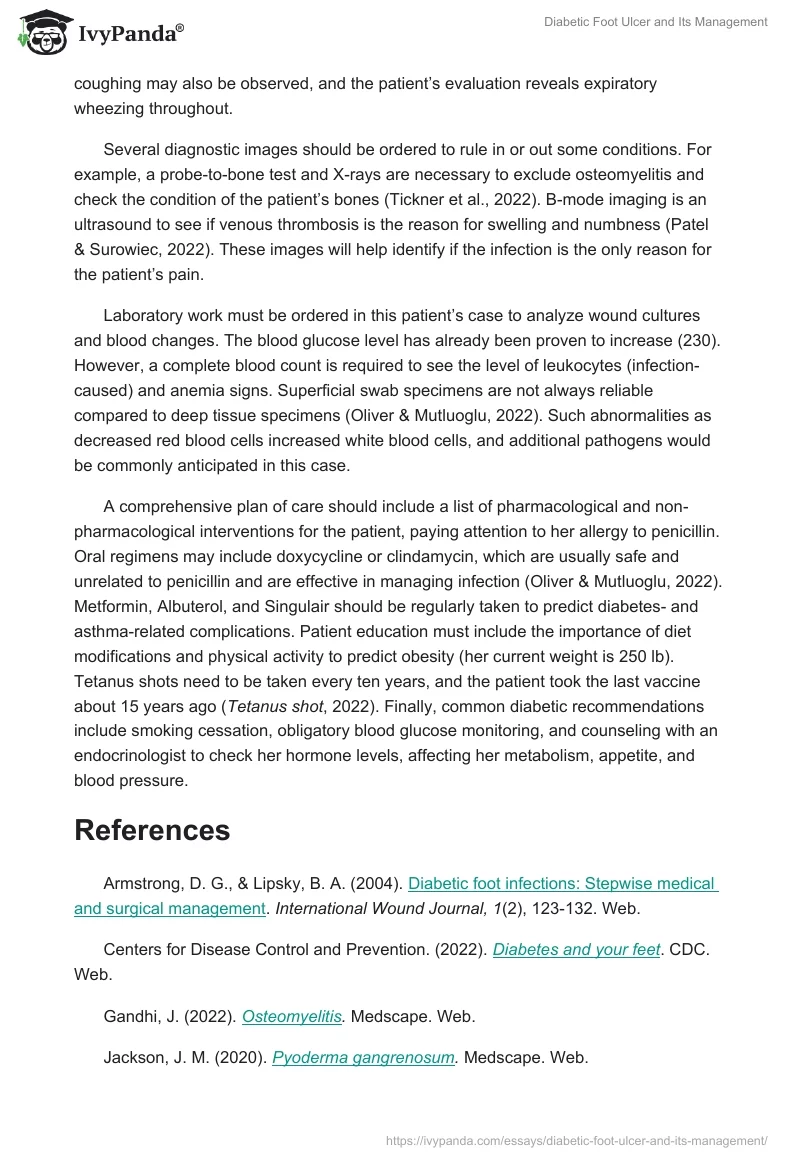 IvyPanda®

Diabetic Foot Ulcer and Its Management

coughing may also be observed, and the patient's evaluation reveals expiratory wheezing throughout.

Several diagnostic images should be ordered to rule in or out some conditions. For example, a probe-to-bone test and X-rays are necessary to exclude osteomyelitis and check the condition of the patient's bones (Tickner et al., 2022). B-mode imaging is an ultrasound to see if venous thrombosis is the reason for swelling and numbness (Patel & Surowiec, 2022). These images will help identify if the infection is the only reason for the patient's pain.

Laboratory work must be ordered in this patient's case to analyze wound cultures and blood changes. The blood glucose level has already been proven to increase (230). However, a complete blood count is required to see the level of leukocytes (infection-caused) and anemia signs. Superficial swab specimens are not always reliable compared to deep tissue specimens (Oliver & Mutluoglu, 2022). Such abnormalities as decreased red blood cells increased white blood cells, and additional pathogens would be commonly anticipated in this case.

A comprehensive plan of care should include a list of pharmacological and non-pharmacological interventions for the patient, paying attention to her allergy to penicillin. Oral regimens may include doxycycline or clindamycin, which are usually safe and unrelated to penicillin and are effective in managing infection (Oliver & Mutluoglu, 2022). Metformin, Albuterol, and Singulair should be regularly taken to predict diabetes- and asthma-related complications. Patient education must include the importance of diet modifications and physical activity to predict obesity (her current weight is 250 lb). Tetanus shots need to be taken every ten years, and the patient took the last vaccine about 15 years ago (Tetanus shot, 2022). Finally, common diabetic recommendations include smoking cessation, obligatory blood glucose monitoring, and counseling with an endocrinologist to check her hormone levels, affecting her metabolism, appetite, and blood pressure.

References

Armstrong, D. G., & Lipsky, B. A. (2004). Diabetic foot infections: Stepwise medical and surgical management. International Wound Journal, 1(2), 123-132. Web.

Centers for Disease Control and Prevention. (2022). Diabetes and your feet. CDC. Web.

Gandhi, J. (2022). Osteomyelitis. Medscape. Web.

Jackson, J. M. (2020). Pyoderma gangrenosum. Medscape. Web.

https://ivypanda.com/essays/diabetic-foot-ulcer-and-its-management/